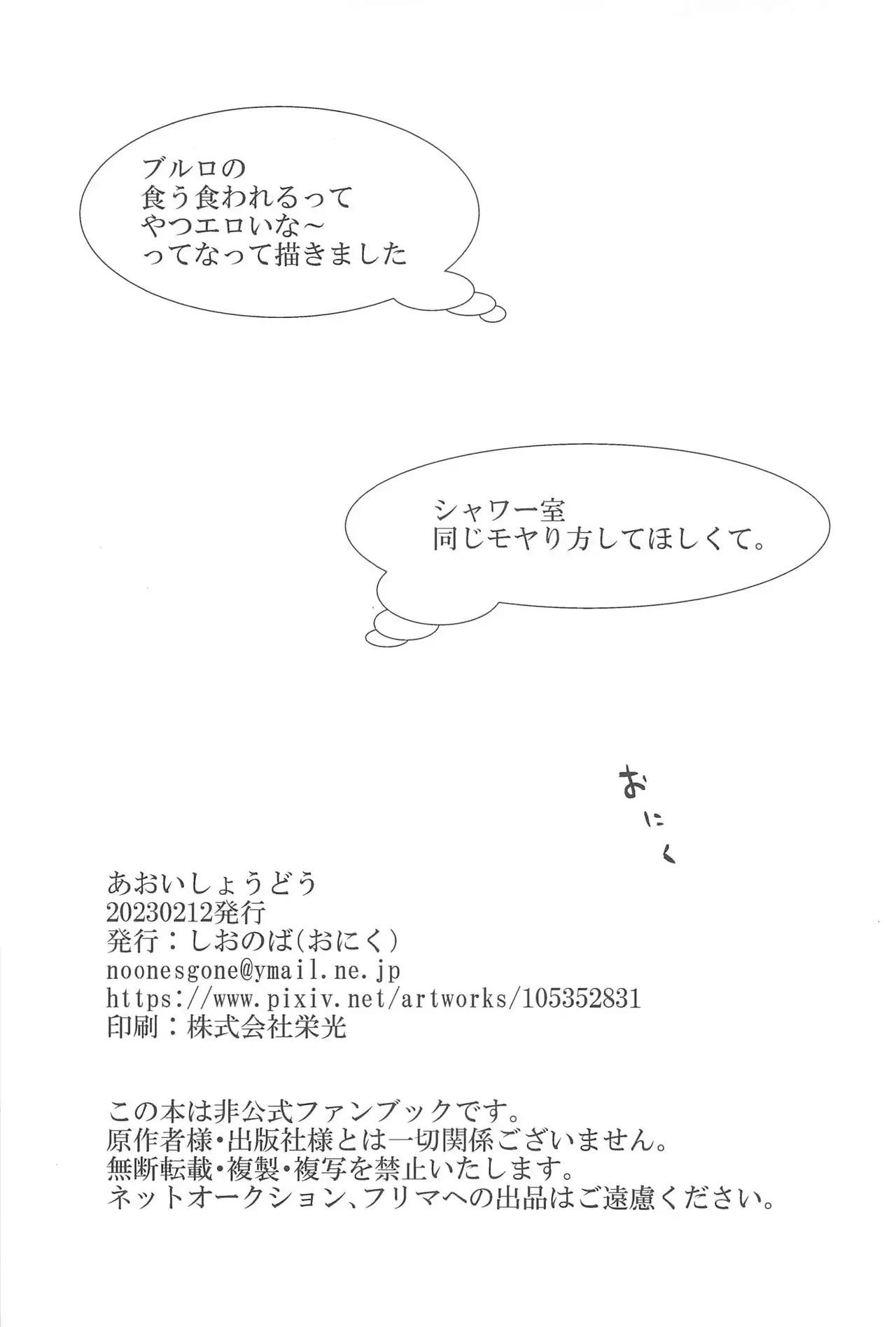 ブルロの
食う食われるって
やつエロいな~
ってなって描きました

シャワー室
同じモヤり方してほしくて。

おにく

あおいしょうどう
20230212発行
発行:しおのば(おにく)
noonesgone@ymail.ne.jp
https://www.pixiv.net/artworks/105352831
印刷:株式会社栄光

この本は非公式ファンブックです。
原作者様・出版社様とは一切関係ございません。
無断転載・複製・複写を禁止いたします。
ネットオークション、フリマへの出品はご遠慮ください。